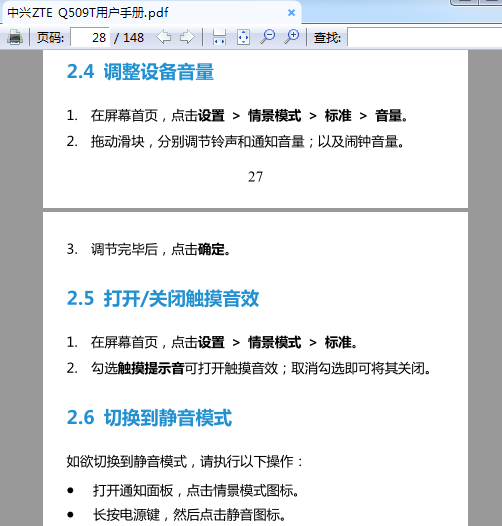 中兴ZTE Q509T用户手册.pdf ×

页码: 28 / 148 查找:

2.4 调整设备音量

1. 在屏幕首页，点击设置 > 情景模式 > 标准 > 音量。
2. 拖动滑块，分别调节铃声和通知音量；以及闹钟音量。

27

3. 调节完毕后，点击确定。

2.5 打开/关闭触摸音效

1. 在屏幕首页，点击设置 > 情景模式 > 标准。
2. 勾选触摸提示音可打开触摸音效；取消勾选即可将其关闭。

2.6 切换到静音模式

如欲切换到静音模式，请执行以下操作：

• 打开通知面板，点击情景模式图标。
• 长按电源键，然后点击静音图标。